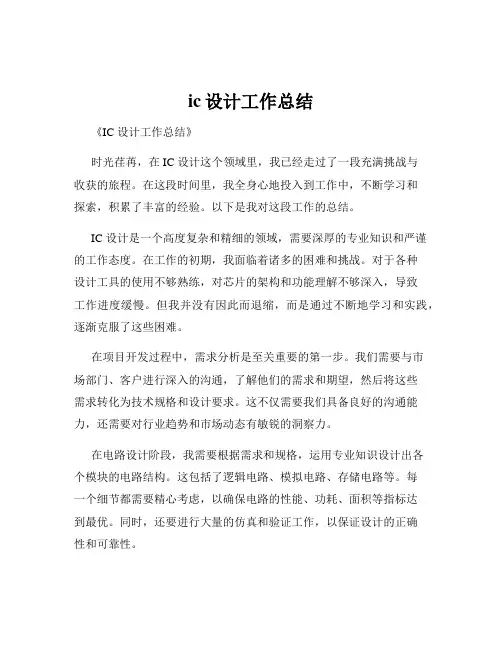 ic 设计工作总结

《IC 设计工作总结》

时光荏苒，在 IC 设计这个领域里，我已经走过了一段充满挑战与收获的旅程。在这段时间里，我全身心地投入到工作中，不断学习和探索，积累了丰富的经验。以下是我对这段工作的总结。

IC 设计是一个高度复杂和精细的领域，需要深厚的专业知识和严谨的工作态度。在工作的初期，我面临着诸多的困难和挑战。对于各种设计工具的使用不够熟练，对芯片的架构和功能理解不够深入，导致工作进度缓慢。但我并没有因此而退缩，而是通过不断地学习和实践，逐渐克服了这些困难。

在项目开发过程中，需求分析是至关重要的第一步。我们需要与市场部门、客户进行深入的沟通，了解他们的需求和期望，然后将这些需求转化为技术规格和设计要求。这不仅需要我们具备良好的沟通能力，还需要对行业趋势和市场动态有敏锐的洞察力。

在电路设计阶段，我需要根据需求和规格，运用专业知识设计出各个模块的电路结构。这包括了逻辑电路、模拟电路、存储电路等。每一个细节都需要精心考虑，以确保电路的性能、功耗、面积等指标达到最优。同时，还要进行大量的仿真和验证工作，以保证设计的正确性和可靠性。